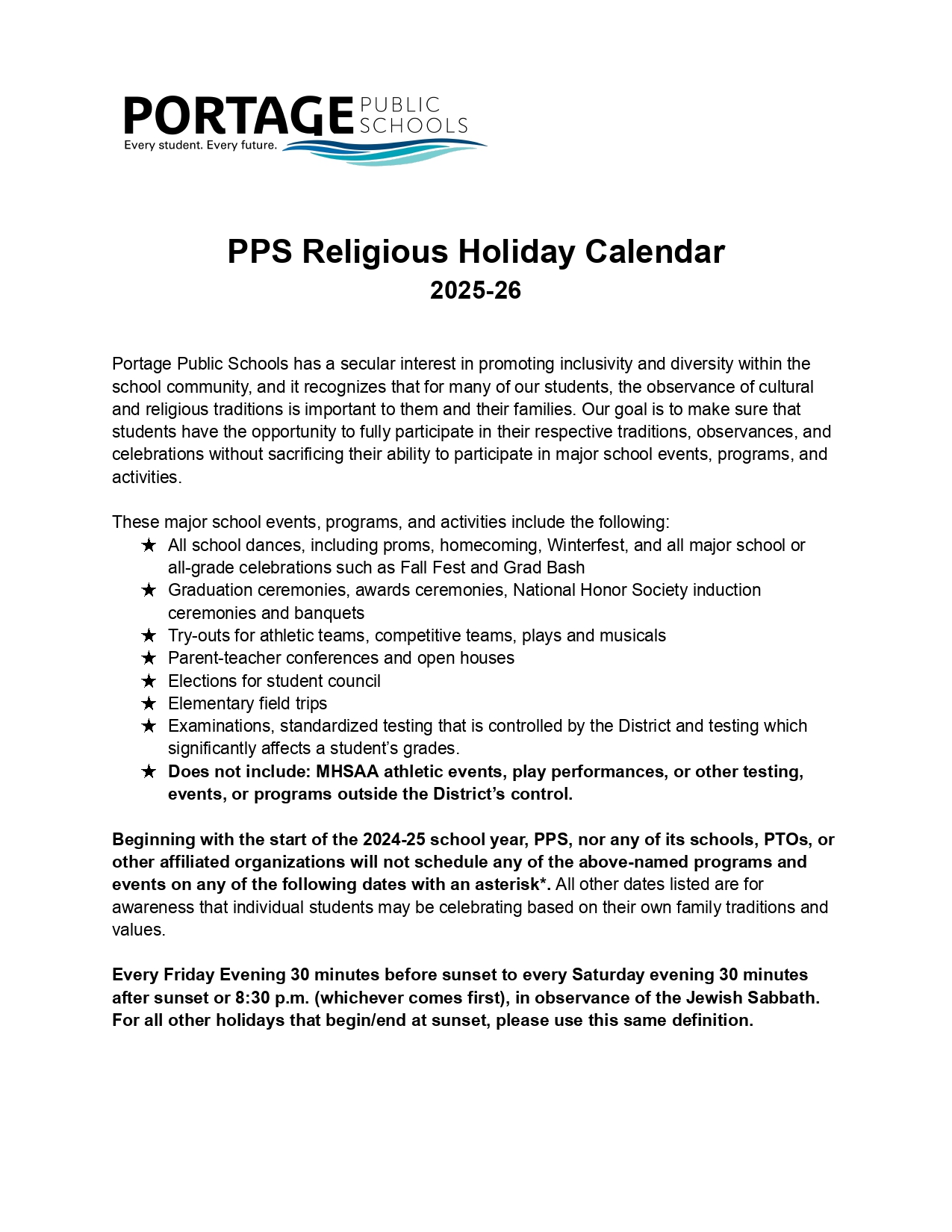 PORTAGE PUBLIC SCHOOLS
Every student. Every future.

PPS Religious Holiday Calendar
2025-26

Portage Public Schools has a secular interest in promoting inclusivity and diversity within the school community, and it recognizes that for many of our students, the observance of cultural and religious traditions is important to them and their families. Our goal is to make sure that students have the opportunity to fully participate in their respective traditions, observances, and celebrations without sacrificing their ability to participate in major school events, programs, and activities.

These major school events, programs, and activities include the following:
★ All school dances, including proms, homecoming, Winterfest, and all major school or all-grade celebrations such as Fall Fest and Grad Bash
★ Graduation ceremonies, awards ceremonies, National Honor Society induction ceremonies and banquets
★ Try-outs for athletic teams, competitive teams, plays and musicals
★ Parent-teacher conferences and open houses
★ Elections for student council
★ Elementary field trips
★ Examinations, standardized testing that is controlled by the District and testing which significantly affects a student's grades.
★ Does not include: MHSAA athletic events, play performances, or other testing, events, or programs outside the District's control.

Beginning with the start of the 2024-25 school year, PPS, nor any of its schools, PTOs, or other affiliated organizations will not schedule any of the above-named programs and events on any of the following dates with an asterisk*. All other dates listed are for awareness that individual students may be celebrating based on their own family traditions and values.

Every Friday Evening 30 minutes before sunset to every Saturday evening 30 minutes after sunset or 8:30 p.m. (whichever comes first), in observance of the Jewish Sabbath. For all other holidays that begin/end at sunset, please use this same definition.